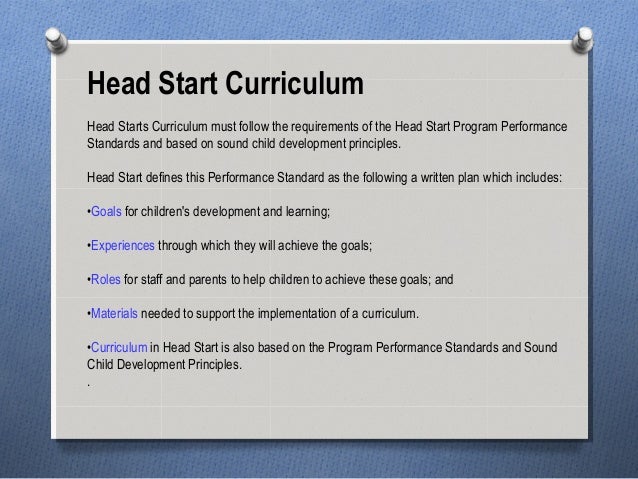 Head Start Curriculum

Head Starts Curriculum must follow the requirements of the Head Start Program Performance Standards and based on sound child development principles.

Head Start defines this Performance Standard as the following a written plan which includes:

•Goals for children's development and learning;

•Experiences through which they will achieve the goals;

•Roles for staff and parents to help children to achieve these goals; and

•Materials needed to support the implementation of a curriculum.

•Curriculum in Head Start is also based on the Program Performance Standards and Sound Child Development Principles.
.